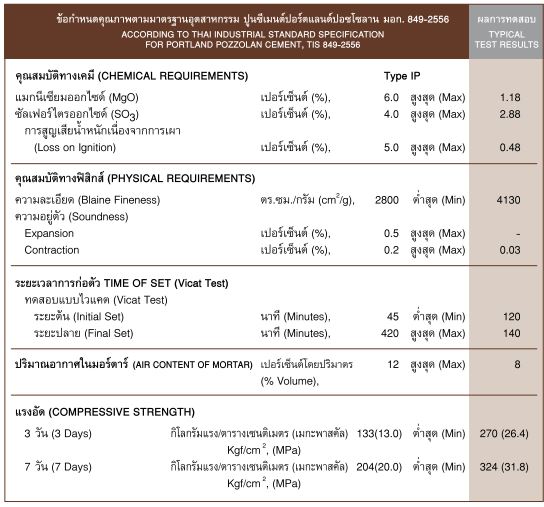 | ข้อกำหนดคุณภาพตามมาตรฐานอุตสาหกรรม ปูนซีเมนต์ปอร์ตแลนด์ปอซโซลาน มอก. 849-2556 ACCORDING TO THAI INDUSTRIAL STANDARD SPECIFICATION FOR PORTLAND POZZOLAN CEMENT, TIS 849-2556 | | | | ผลการทดสอบ TYPICAL TEST RESULTS |
|---|---|---|---|---|
| คุณสมบัติทางเคมี (CHEMICAL REQUIREMENTS) | | Type IP | | |
| แมกนีเซียมออกไซด์ (MgO) | เปอร์เซ็นต์ (%), | 6.0 | สูงสุด (Max) | 1.18 |
| ซัลเฟอร์ไตรออกไซด์ ($SO_3$) | เปอร์เซ็นต์ (%), | 4.0 | สูงสุด (Max) | 2.88 |
| การสูญเสียน้ำหนักเนื่องจากการเผา (Loss on Ignition) | เปอร์เซ็นต์ (%), | 5.0 | สูงสุด (Max) | 0.48 |
| คุณสมบัติทางฟิสิกส์ (PHYSICAL REQUIREMENTS) | | | | |
| ความละเอียด (Blaine Fineness) | ตร.ซม./กรัม ($cm^2/g$), | 2800 | ต่ำสุด (Min) | 4130 |
| ความอยู่ตัว (Soundness) | | | | |
| Expansion | เปอร์เซ็นต์ (%), | 0.5 | สูงสุด (Max) | - |
| Contraction | เปอร์เซ็นต์ (%), | 0.2 | สูงสุด (Max) | 0.03 |
| ระยะเวลาการก่อตัว TIME OF SET (Vicat Test) | | | | |
| ทดสอบแบบไวแคต (Vicat Test) | | | | |
| ระยะต้น (Initial Set) | นาที (Minutes), | 45 | ต่ำสุด (Min) | 120 |
| ระยะปลาย (Final Set) | นาที (Minutes), | 420 | สูงสุด (Max) | 140 |
| ปริมาณอากาศในมอร์ตาร์ (AIR CONTENT OF MORTAR) | เปอร์เซ็นต์โดยปริมาตร (% Volume), | 12 | สูงสุด (Max) | 8 |
| แรงอัด (COMPRESSIVE STRENGTH) | | | | |
| 3 วัน (3 Days) | กิโลกรัมแรง/ตารางเซนติเมตร (เมกะพาสคัล) $Kgf/cm^2$, (MPa) | 133(13.0) | ต่ำสุด (Min) | 270 (26.4) |
| 7 วัน (7 Days) | กิโลกรัมแรง/ตารางเซนติเมตร (เมกะพาสคัล) $Kgf/cm^2$, (MPa) | 204(20.0) | ต่ำสุด (Min) | 324 (31.8) |